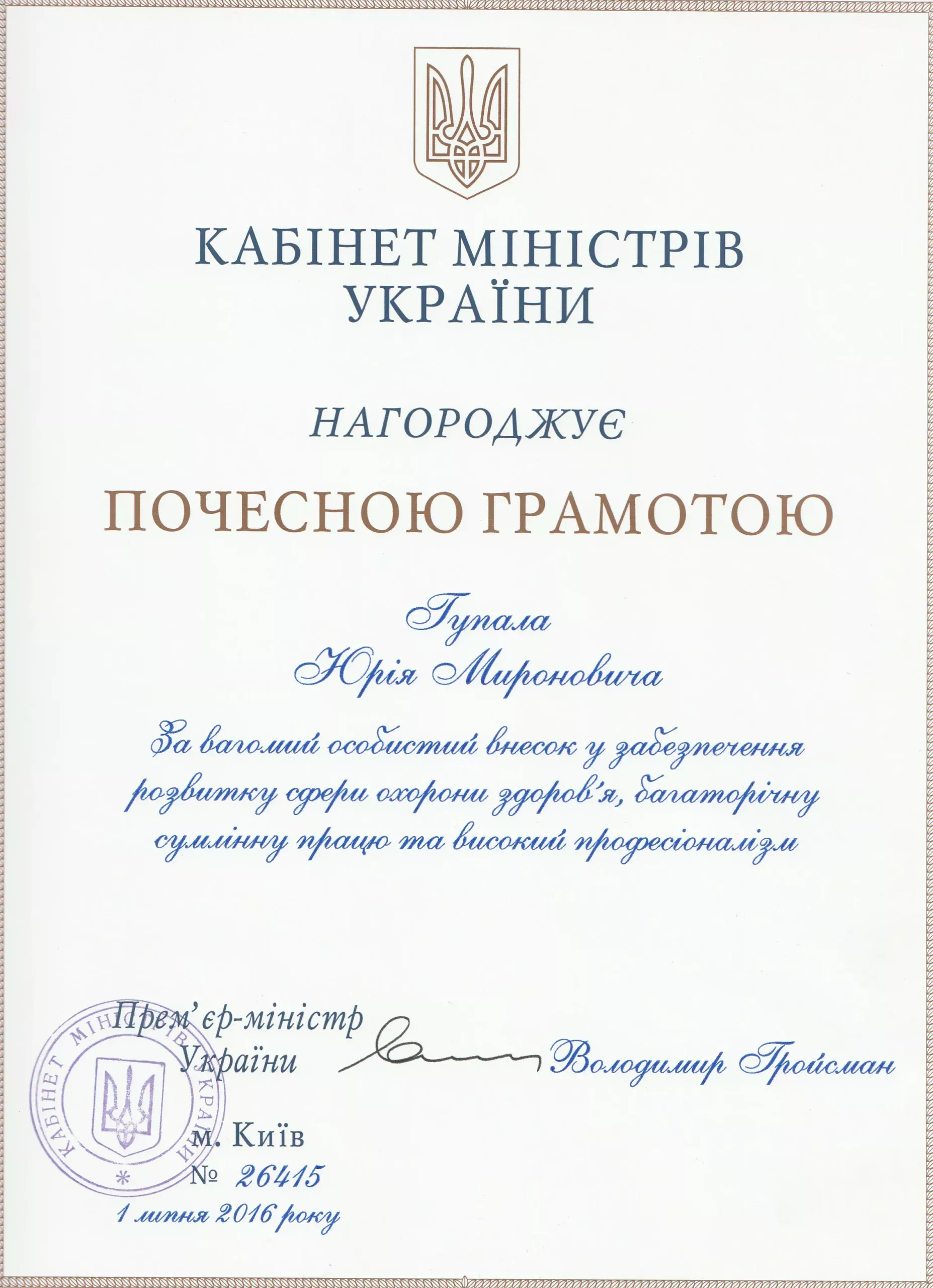 КАБІНЕТ МІНІСТРІВ
УКРАЇНИ

НАГОРОДЖУЄ

ПОЧЕСНОЮ ГРАМОТОЮ

Гупала
Юрія Мироновича

За вагомий особистий внесок у забезпечення розвитку сфери охорони здоров'я, багаторічну сумлінну працю та високий професіоналізм

Прем'єр-міністр
України

Володимир Гройсман

м. Київ
№ 26415
1 липня 2016 року

КАБІНЕТ МІНІСТРІВ УКРАЇНИ